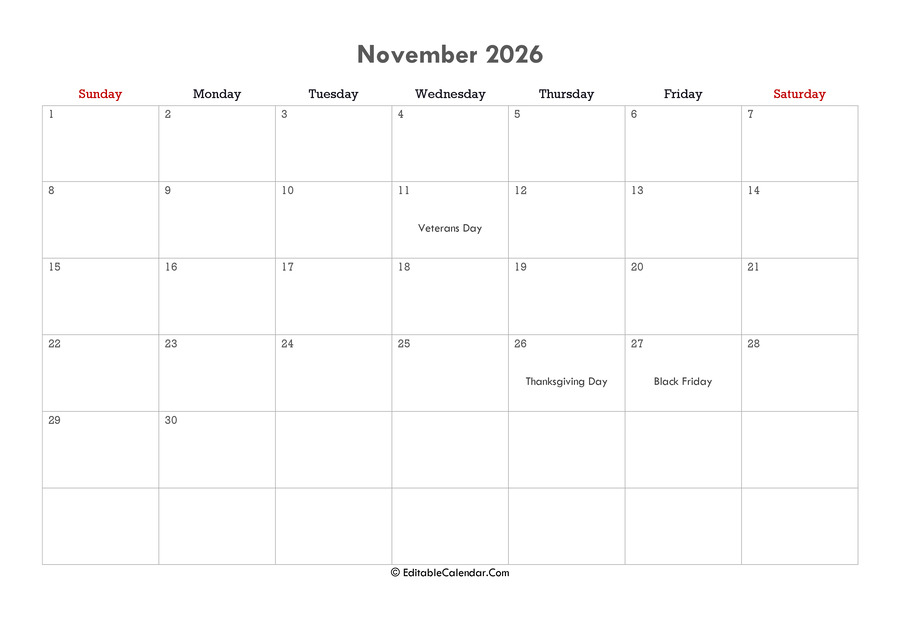 November 2026

| Sunday | Monday | Tuesday | Wednesday | Thursday | Friday | Saturday |
|---|---|---|---|---|---|---|
| 1 | 2 | 3 | 4 | 5 | 6 | 7 |
| 8 | 9 | 10 | 11 Veterans Day | 12 | 13 | 14 |
| 15 | 16 | 17 | 18 | 19 | 20 | 21 |
| 22 | 23 | 24 | 25 | 26 Thanksgiving Day | 27 Black Friday | 28 |
| 29 | 30 | | | | | |
| | | | | | | |

© EditableCalendar.Com